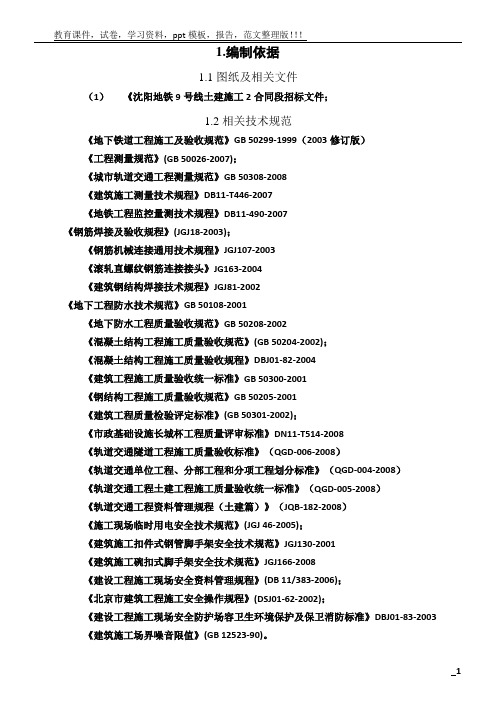 教育课件，试卷，学习资料，ppt 模板，报告，范文整理版！！！

1.编制依据

1.1 图纸及相关文件

（1） 《沈阳地铁 9 号线土建施工 2 合同段招标文件；

1.2 相关技术规范

《地下铁道工程施工及验收规范》GB 50299-1999（2003 修订版）

《工程测量规范》(GB 50026-2007)；

《城市轨道交通工程测量规范》GB 50308-2008

《建筑施工测量技术规程》DB11-T446-2007

《地铁工程监控量测技术规程》DB11-490-2007

《钢筋焊接及验收规程》(JGJ18-2003)；

《钢筋机械连接通用技术规程》JGJ107-2003

《滚轧直螺纹钢筋连接接头》JG163-2004

《建筑钢结构焊接技术规程》JGJ81-2002

《地下工程防水技术规范》GB 50108-2001

《地下防水工程质量验收规范》GB 50208-2002

《混凝土结构工程施工质量验收规范》(GB 50204-2002)；

《混凝土结构工程施工质量验收规程》DBJ01-82-2004

《建筑工程施工质量验收统一标准》GB 50300-2001

《钢结构工程施工质量验收规范》GB 50205-2001

《建筑工程质量检验评定标准》(GB 50301-2002)；

《市政基础设施长城杯工程质量评审标准》DN11-T514-2008

《轨道交通隧道工程施工质量验收标准》（QGD-006-2008）

《轨道交通单位工程、分部工程和分项工程划分标准》（QGD-004-2008）

《轨道交通工程土建工程施工质量验收统一标准》（QGD-005-2008）

《轨道交通工程资料管理规程（土建篇）》（JQB-182-2008）

《施工现场临时用电安全技术规范》(JGJ 46-2005)；

《建筑施工扣件式钢管脚手架安全技术规范》JGJ130-2001

《建筑施工碗扣式脚手架安全技术规范》JGJ166-2008

《建设工程施工现场安全资料管理规程》(DB 11/383-2006)；

《北京市建筑工程施工安全操作规程》(DSJ01-62-2002)；

《建设工程施工现场安全防护场容卫生环境保护及保卫消防标准》DBJ01-83-2003

《建筑施工场界噪音限值》(GB 12523-90)。

_1